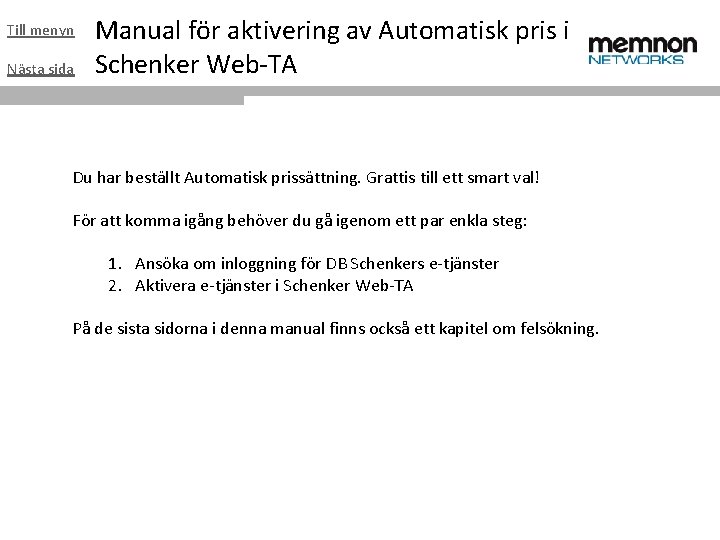 Till menyn

Nästa sida

Manual för aktivering av Automatisk pris i Schenker Web-TA

memnon NETWORKS

Du har beställt Automatisk prissättning. Grattis till ett smart val!

För att komma igång behöver du gå igenom ett par enkla steg:

1. Ansöka om inloggning för DB Schenkers e-tjänster
2. Aktivera e-tjänster i Schenker Web-TA

På de sista sidorna i denna manual finns också ett kapitel om felsökning.